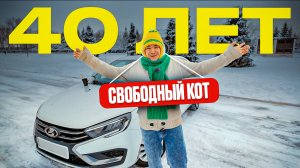 40 ЛЕТ

СВОБОДНЫЙ КОТ